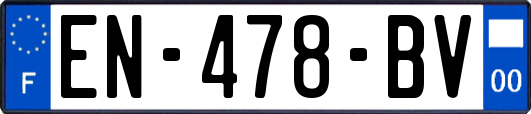 F
EN-478-BV
00